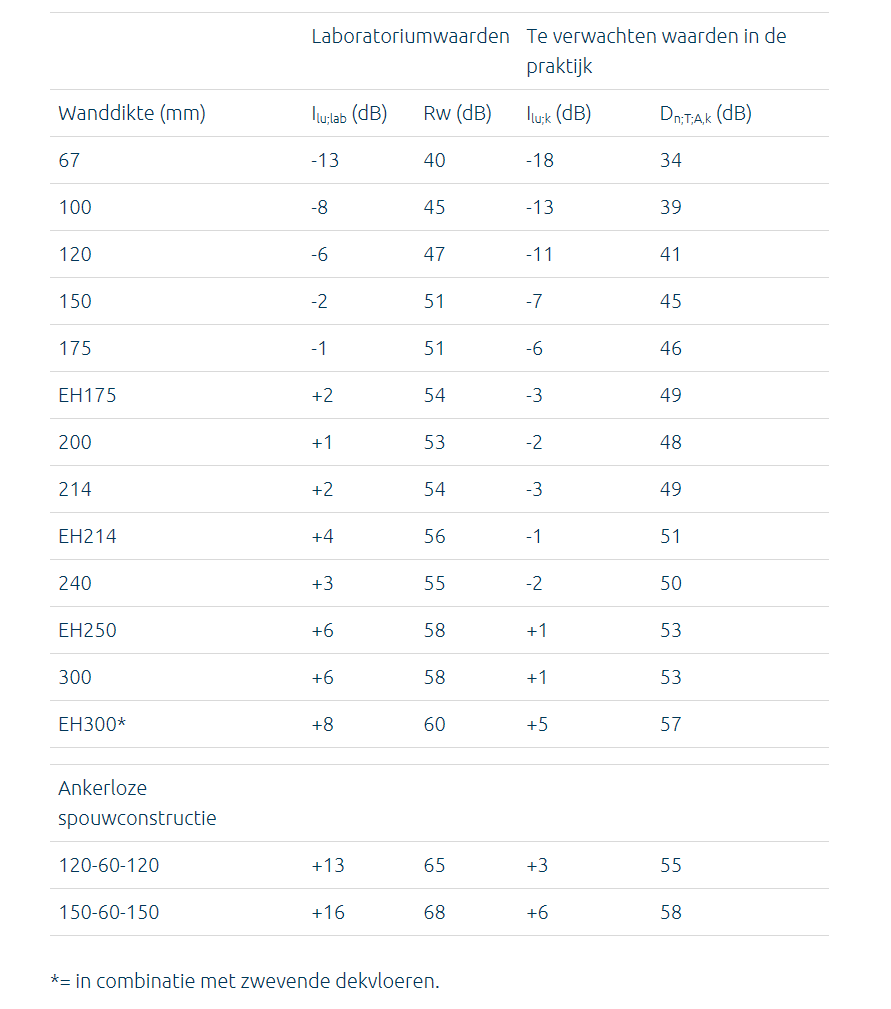 | | Laboratoriumwaarden | | Te verwachten waarden in de praktijk | |
|---|---|---|---|---|
| Wanddikte (mm) | $I_{lu;lab}$ (dB) | Rw (dB) | $I_{lu;k}$ (dB) | $D_{n;T;A,k}$ (dB) |
| 67 | -13 | 40 | -18 | 34 |
| 100 | -8 | 45 | -13 | 39 |
| 120 | -6 | 47 | -11 | 41 |
| 150 | -2 | 51 | -7 | 45 |
| 175 | -1 | 51 | -6 | 46 |
| EH175 | +2 | 54 | -3 | 49 |
| 200 | +1 | 53 | -2 | 48 |
| 214 | +2 | 54 | -3 | 49 |
| EH214 | +4 | 56 | -1 | 51 |
| 240 | +3 | 55 | -2 | 50 |
| EH250 | +6 | 58 | +1 | 53 |
| 300 | +6 | 58 | +1 | 53 |
| EH300* | +8 | 60 | +5 | 57 |
| Ankerloze spouwconstructie | | | | |
| 120-60-120 | +13 | 65 | +3 | 55 |
| 150-60-150 | +16 | 68 | +6 | 58 |

*= in combinatie met zwevende dekvloeren.